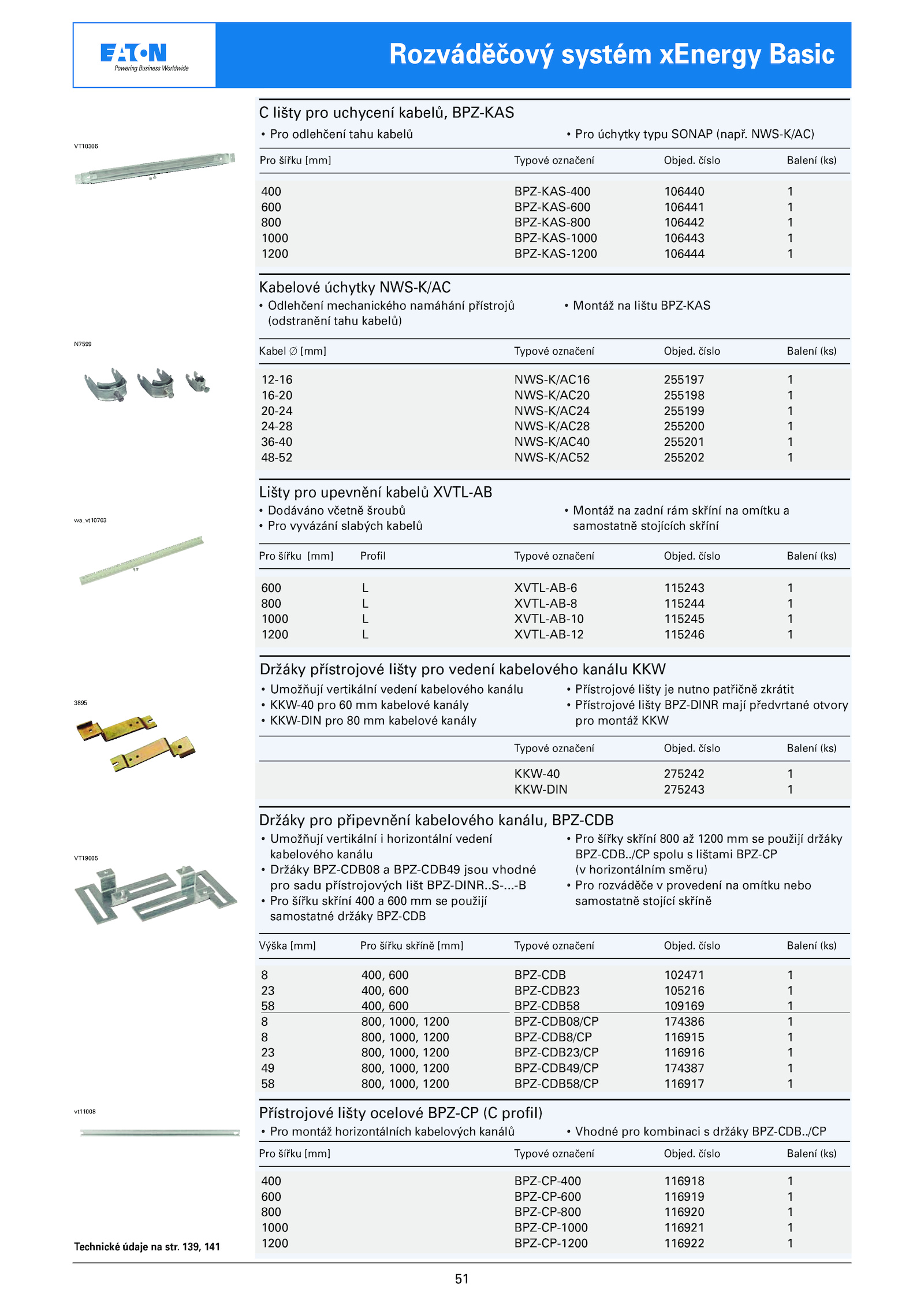 EATON
Powering Business Worldwide

Rozváděčový systém xEnergy Basic

VT10306

C lišty pro uchycení kabelů, BPZ-KAS
• Pro odlehčení tahu kabelů
• Pro úchytky typu SONAP (např. NWS-K/AC)

| Pro šířku [mm] | Typové označení | Objed. číslo | Balení (ks) |
|---|---|---|---|
| 400 | BPZ-KAS-400 | 106440 | 1 |
| 600 | BPZ-KAS-600 | 106441 | 1 |
| 800 | BPZ-KAS-800 | 106442 | 1 |
| 1000 | BPZ-KAS-1000 | 106443 | 1 |
| 1200 | BPZ-KAS-1200 | 106444 | 1 |

N7599

Kabelové úchytky NWS-K/AC
• Odlehčení mechanického namáhání přístrojů (odstranění tahu kabelů)
• Montáž na lištu BPZ-KAS

| Kabel ∅ [mm] | Typové označení | Objed. číslo | Balení (ks) |
|---|---|---|---|
| 12-16 | NWS-K/AC16 | 255197 | 1 |
| 16-20 | NWS-K/AC20 | 255198 | 1 |
| 20-24 | NWS-K/AC24 | 255199 | 1 |
| 24-28 | NWS-K/AC28 | 255200 | 1 |
| 36-40 | NWS-K/AC40 | 255201 | 1 |
| 48-52 | NWS-K/AC52 | 255202 | 1 |

wa_vt10703

Lišty pro upevnění kabelů XVTL-AB
• Dodáváno včetně šroubů
• Pro vyvázání slabých kabelů
• Montáž na zadní rám skříní na omítku a samostatně stojících skříní

| Pro šířku [mm] | Profil | Typové označení | Objed. číslo | Balení (ks) |
|---|---|---|---|---|
| 600 | L | XVTL-AB-6 | 115243 | 1 |
| 800 | L | XVTL-AB-8 | 115244 | 1 |
| 1000 | L | XVTL-AB-10 | 115245 | 1 |
| 1200 | L | XVTL-AB-12 | 115246 | 1 |

3895

Držáky přístrojové lišty pro vedení kabelového kanálu KKW
• Umožňují vertikální vedení kabelového kanálu
• KKW-40 pro 60 mm kabelové kanály
• KKW-DIN pro 80 mm kabelové kanály
• Přístrojové lišty je nutno patřičně zkrátit
• Přístrojové lišty BPZ-DINR mají předvrtané otvory pro montáž KKW

| Typové označení | Objed. číslo | Balení (ks) |
|---|---|---|
| KKW-40 | 275242 | 1 |
| KKW-DIN | 275243 | 1 |

VT19005

Držáky pro připevnění kabelového kanálu, BPZ-CDB
• Umožňují vertikální i horizontální vedení kabelového kanálu
• Držáky BPZ-CDB08 a BPZ-CDB49 jsou vhodné pro sadu přístrojových lišt BPZ-DINR..S-...-B
• Pro šířku skříní 400 a 600 mm se použijí samostatné držáky BPZ-CDB
• Pro šířky skříní 800 až 1200 mm se použijí držáky BPZ-CDB../CP spolu s lištami BPZ-CP (v horizontálním směru)
• Pro rozváděče v provedení na omítku nebo samostatně stojící skříně

| Výška [mm] | Pro šířku skříně [mm] | Typové označení | Objed. číslo | Balení (ks) |
|---|---|---|---|---|
| 8 | 400, 600 | BPZ-CDB | 102471 | 1 |
| 23 | 400, 600 | BPZ-CDB23 | 105216 | 1 |
| 58 | 400, 600 | BPZ-CDB58 | 109169 | 1 |
| 8 | 800, 1000, 1200 | BPZ-CDB08/CP | 174386 | 1 |
| 8 | 800, 1000, 1200 | BPZ-CDB8/CP | 116915 | 1 |
| 23 | 800, 1000, 1200 | BPZ-CDB23/CP | 116916 | 1 |
| 49 | 800, 1000, 1200 | BPZ-CDB49/CP | 174387 | 1 |
| 58 | 800, 1000, 1200 | BPZ-CDB58/CP | 116917 | 1 |

vt11008

Přístrojové lišty ocelové BPZ-CP (C profil)
• Pro montáž horizontálních kabelových kanálů
• Vhodné pro kombinaci s držáky BPZ-CDB../CP

| Pro šířku [mm] | Typové označení | Objed. číslo | Balení (ks) |
|---|---|---|---|
| 400 | BPZ-CP-400 | 116918 | 1 |
| 600 | BPZ-CP-600 | 116919 | 1 |
| 800 | BPZ-CP-800 | 116920 | 1 |
| 1000 | BPZ-CP-1000 | 116921 | 1 |
| 1200 | BPZ-CP-1200 | 116922 | 1 |

Technické údaje na str. 139, 141

51